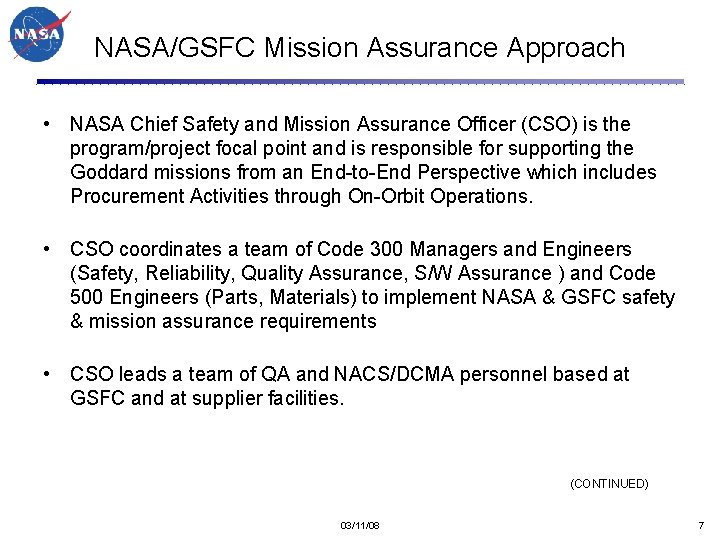 NASA

NASA/GSFC Mission Assurance Approach

• NASA Chief Safety and Mission Assurance Officer (CSO) is the program/project focal point and is responsible for supporting the Goddard missions from an End-to-End Perspective which includes Procurement Activities through On-Orbit Operations.

• CSO coordinates a team of Code 300 Managers and Engineers (Safety, Reliability, Quality Assurance, S/W Assurance ) and Code 500 Engineers (Parts, Materials) to implement NASA & GSFC safety & mission assurance requirements

• CSO leads a team of QA and NACS/DCMA personnel based at GSFC and at supplier facilities.

(CONTINUED)

03/11/08

7